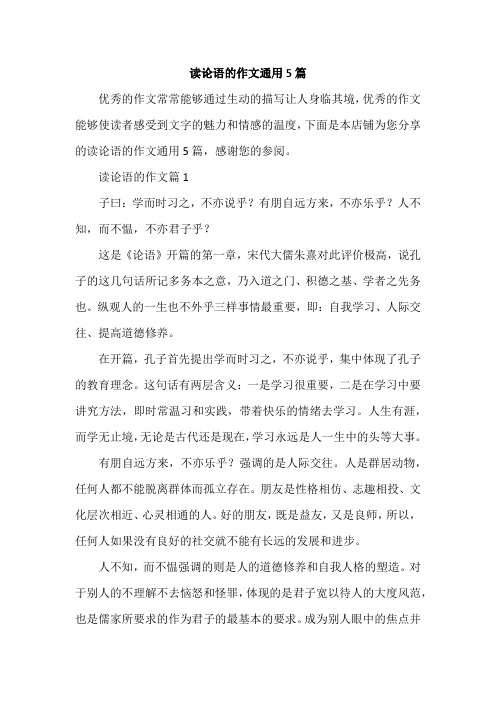 读论语的作文通用5篇

优秀的作文常常能够通过生动的描写让人身临其境，优秀的作文能够使读者感受到文字的魅力和情感的温度，下面是本店铺为您分享的读论语的作文通用5篇，感谢您的参阅。

读论语的作文篇1

子曰：学而时习之，不亦说乎？有朋自远方来，不亦乐乎？人不知，而不愠，不亦君子乎？

这是《论语》开篇的第一章，宋代大儒朱熹对此评价极高，说孔子的这几句话所记多务本之意，乃入道之门、积德之基、学者之先务也。纵观人的一生也不外乎三样事情最重要，即：自我学习、人际交往、提高道德修养。

在开篇，孔子首先提出学而时习之，不亦说乎，集中体现了孔子的教育理念。这句话有两层含义：一是学习很重要，二是在学习中要讲究方法，即时常温习和实践，带着快乐的情绪去学习。人生有涯，而学无止境，无论是古代还是现在，学习永远是人一生中的头等大事。

有朋自远方来，不亦乐乎？强调的是人际交往。人是群居动物，任何人都不能脱离群体而孤立存在。朋友是性格相仿、志趣相投、文化层次相近、心灵相通的人。好的朋友，既是益友，又是良师，所以，任何人如果没有良好的社交就不能有长远的发展和进步。

人不知，而不愠强调的则是人的道德修养和自我人格的塑造。对于别人的不理解不去恼怒和怪罪，体现的是君子宽以待人的大度风范，也是儒家所要求的作为君子的最基本的要求。成为别人眼中的焦点并